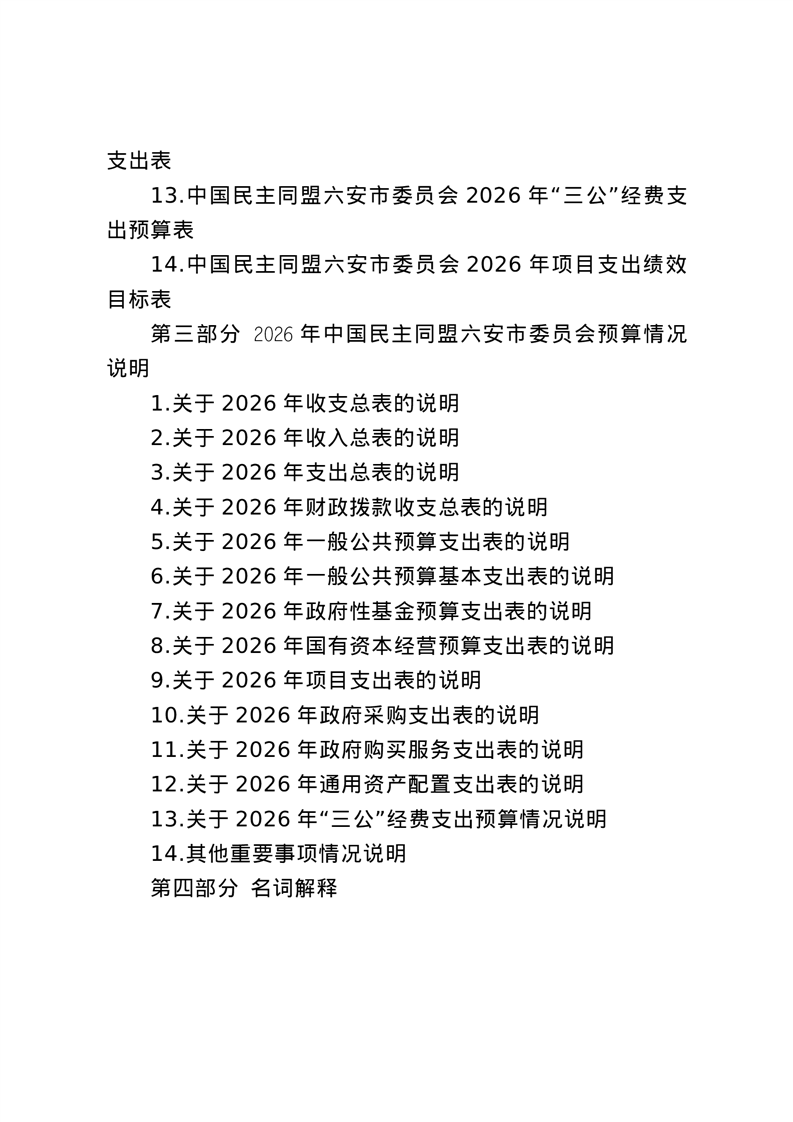 支出表

13.中国民主同盟六安市委员会 2026 年“三公”经费支出预算表

14.中国民主同盟六安市委员会 2026 年项目支出绩效目标表

第三部分 2026 年中国民主同盟六安市委员会预算情况说明

1.关于 2026 年收支总表的说明

2.关于 2026 年收入总表的说明

3.关于 2026 年支出总表的说明

4.关于 2026 年财政拨款收支总表的说明

5.关于 2026 年一般公共预算支出表的说明

6.关于 2026 年一般公共预算基本支出表的说明

7.关于 2026 年政府性基金预算支出表的说明

8.关于 2026 年国有资本经营预算支出表的说明

9.关于 2026 年项目支出表的说明

10.关于 2026 年政府采购支出表的说明

11.关于 2026 年政府购买服务支出表的说明

12.关于 2026 年通用资产配置支出表的说明

13.关于 2026 年“三公”经费支出预算情况说明

14.其他重要事项情况说明

第四部分 名词解释